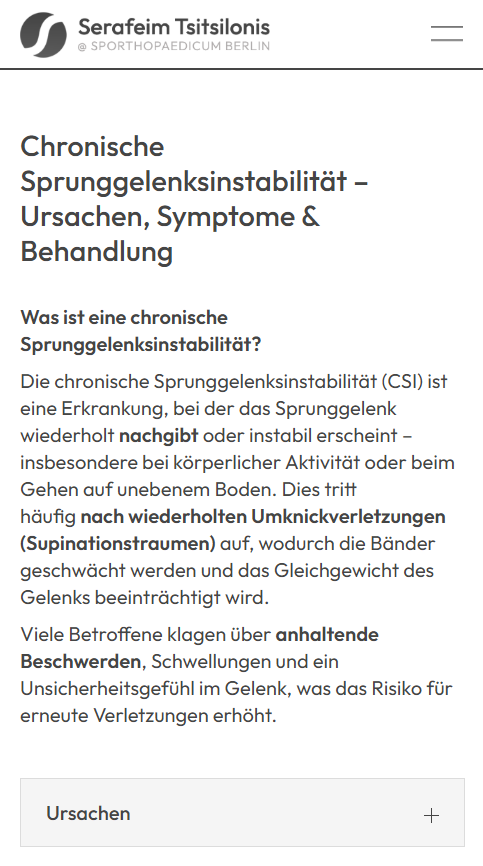 Serafeim Tsitsilonis
@ SPORTHOPAEDICUM BERLIN

Chronische Sprunggelenksinstabilität – Ursachen, Symptome & Behandlung

Was ist eine chronische Sprunggelenksinstabilität?

Die chronische Sprunggelenksinstabilität (CSI) ist eine Erkrankung, bei der das Sprunggelenk wiederholt nachgibt oder instabil erscheint – insbesondere bei körperlicher Aktivität oder beim Gehen auf unebenem Boden. Dies tritt häufig nach wiederholten Umknickverletzungen (Supinationstraumen) auf, wodurch die Bänder geschwächt werden und das Gleichgewicht des Gelenks beeinträchtigt wird.

Viele Betroffene klagen über anhaltende Beschwerden, Schwellungen und ein Unsicherheitsgefühl im Gelenk, was das Risiko für erneute Verletzungen erhöht.

Ursachen
+